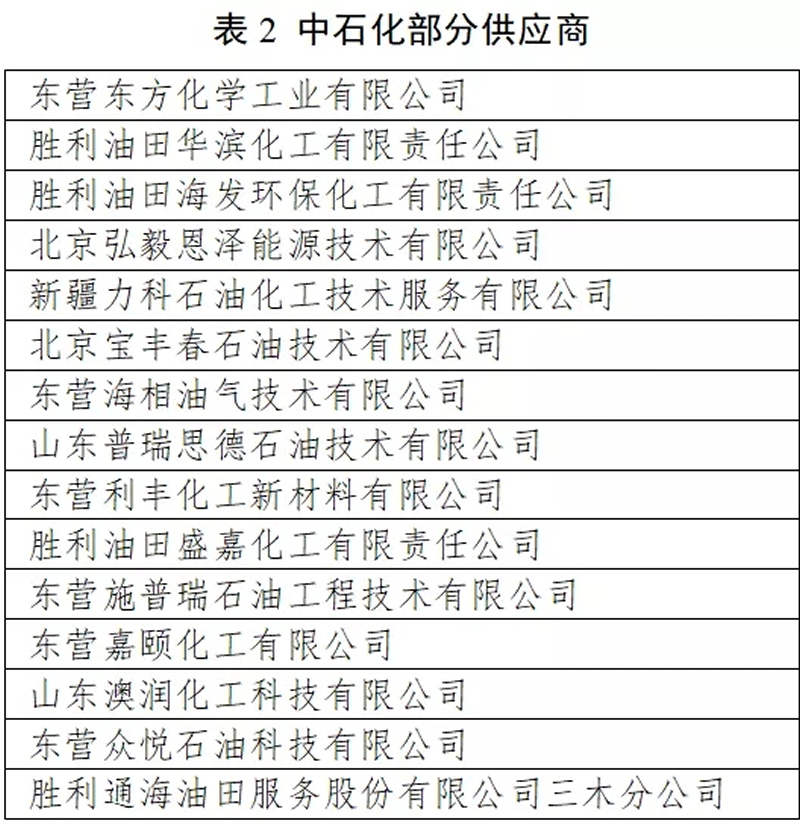 表 2 中石化部分供应商

| 东营东方化学工业有限公司 |
|---|
| 胜利油田华滨化工有限责任公司 |
| 胜利油田海发环保化工有限责任公司 |
| 北京弘毅恩泽能源技术有限公司 |
| 新疆力科石油化工技术服务有限公司 |
| 北京宝丰春石油技术有限公司 |
| 东营海相油气技术有限公司 |
| 山东普瑞思德石油技术有限公司 |
| 东营利丰化工新材料有限公司 |
| 胜利油田盛嘉化工有限责任公司 |
| 东营施普瑞石油工程技术有限公司 |
| 东营嘉颐化工有限公司 |
| 山东澳润化工科技有限公司 |
| 东营众悦石油科技有限公司 |
| 胜利通海油田服务股份有限公司三木分公司 |